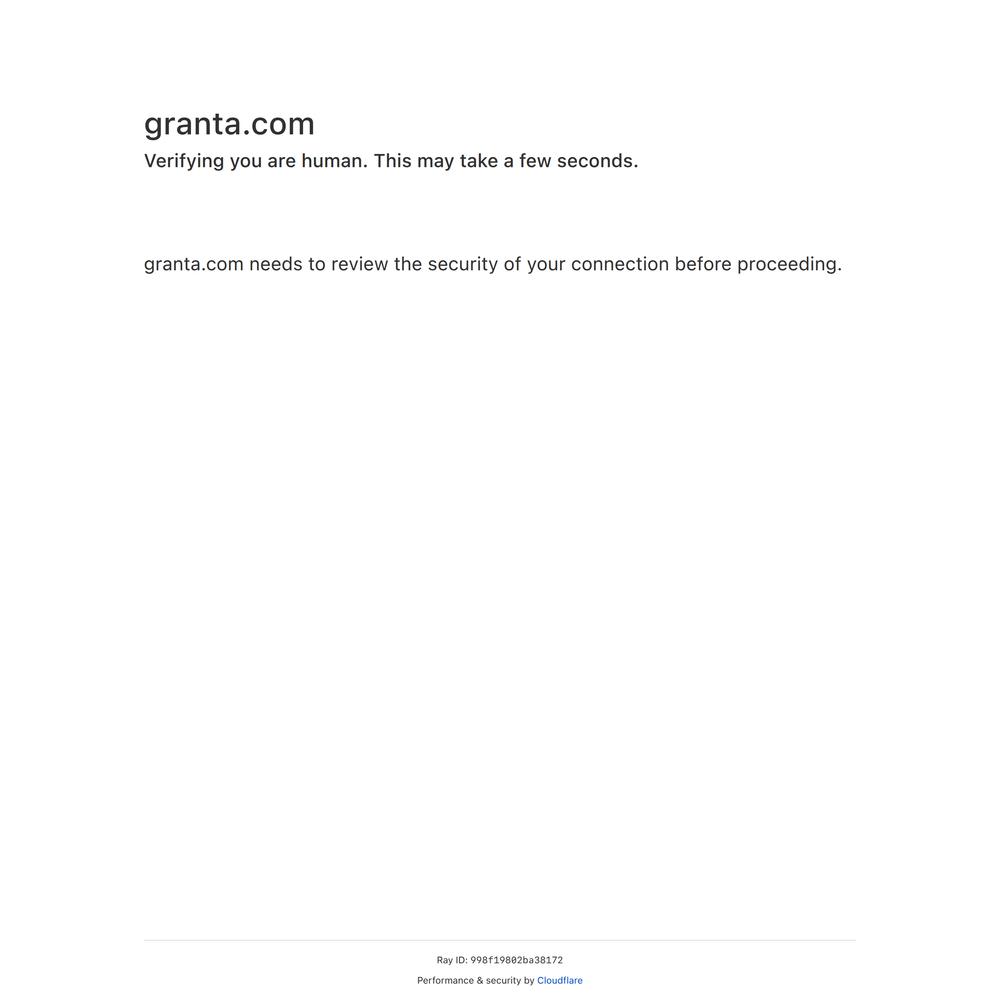 granta.com
Verifying you are human. This may take a few seconds.

granta.com needs to review the security of your connection before proceeding.

Ray ID: 998f19802ba38172
Performance & security by Cloudflare